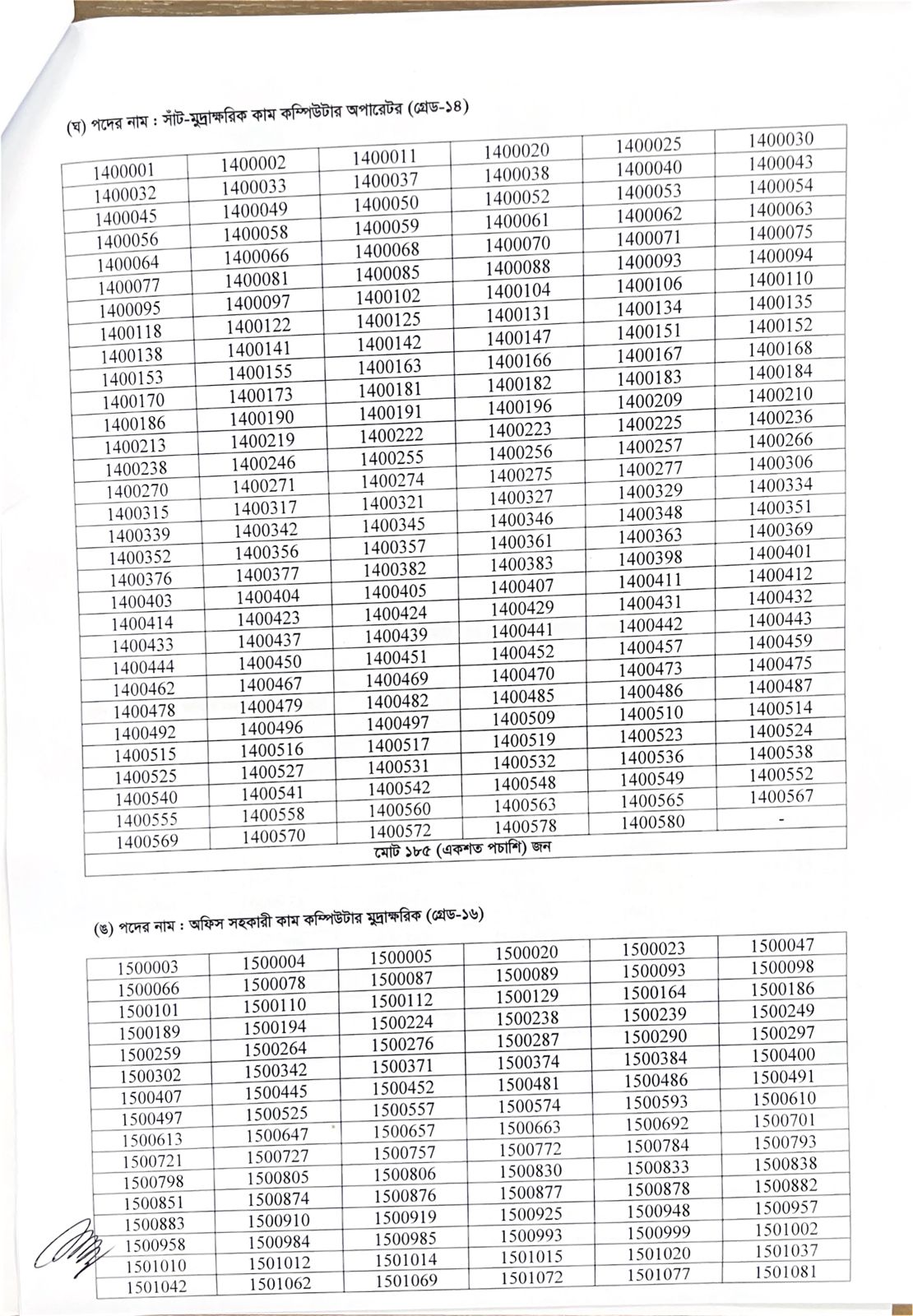 (ঘ) পদের নাম : সাঁট-মুদ্রাক্ষরিক কাম কম্পিউটার অপারেটর (গ্রেড-১৪)

| | | | | | |
|---|---|---|---|---|---|
| 1400001 | 1400002 | 1400011 | 1400020 | 1400025 | 1400030 |
| 1400032 | 1400033 | 1400037 | 1400038 | 1400040 | 1400043 |
| 1400045 | 1400049 | 1400050 | 1400052 | 1400053 | 1400054 |
| 1400056 | 1400058 | 1400059 | 1400061 | 1400062 | 1400063 |
| 1400064 | 1400066 | 1400068 | 1400070 | 1400071 | 1400075 |
| 1400077 | 1400081 | 1400085 | 1400088 | 1400093 | 1400094 |
| 1400095 | 1400097 | 1400102 | 1400104 | 1400106 | 1400110 |
| 1400118 | 1400122 | 1400125 | 1400131 | 1400134 | 1400135 |
| 1400138 | 1400141 | 1400142 | 1400147 | 1400151 | 1400152 |
| 1400153 | 1400155 | 1400163 | 1400166 | 1400167 | 1400168 |
| 1400170 | 1400173 | 1400181 | 1400182 | 1400183 | 1400184 |
| 1400186 | 1400190 | 1400191 | 1400196 | 1400209 | 1400210 |
| 1400213 | 1400219 | 1400222 | 1400223 | 1400225 | 1400236 |
| 1400238 | 1400246 | 1400255 | 1400256 | 1400257 | 1400266 |
| 1400270 | 1400271 | 1400274 | 1400275 | 1400277 | 1400306 |
| 1400315 | 1400317 | 1400321 | 1400327 | 1400329 | 1400334 |
| 1400339 | 1400342 | 1400345 | 1400346 | 1400348 | 1400351 |
| 1400352 | 1400356 | 1400357 | 1400361 | 1400363 | 1400369 |
| 1400376 | 1400377 | 1400382 | 1400383 | 1400398 | 1400401 |
| 1400403 | 1400404 | 1400405 | 1400407 | 1400411 | 1400412 |
| 1400414 | 1400423 | 1400424 | 1400429 | 1400431 | 1400432 |
| 1400433 | 1400437 | 1400439 | 1400441 | 1400442 | 1400443 |
| 1400444 | 1400450 | 1400451 | 1400452 | 1400457 | 1400459 |
| 1400462 | 1400467 | 1400469 | 1400470 | 1400473 | 1400475 |
| 1400478 | 1400479 | 1400482 | 1400485 | 1400486 | 1400487 |
| 1400492 | 1400496 | 1400497 | 1400509 | 1400510 | 1400514 |
| 1400515 | 1400516 | 1400517 | 1400519 | 1400523 | 1400524 |
| 1400525 | 1400527 | 1400531 | 1400532 | 1400536 | 1400538 |
| 1400540 | 1400541 | 1400542 | 1400548 | 1400549 | 1400552 |
| 1400555 | 1400558 | 1400560 | 1400563 | 1400565 | 1400567 |
| 1400569 | 1400570 | 1400572 | 1400578 | 1400580 | - |

মোট ১৮৫ (একশত পচাশি) জন

(ঙ) পদের নাম : অফিস সহকারী কাম কম্পিউটার মুদ্রাক্ষরিক (গ্রেড-১৬)

| | | | | | |
|---|---|---|---|---|---|
| 1500003 | 1500004 | 1500005 | 1500020 | 1500023 | 1500047 |
| 1500066 | 1500078 | 1500087 | 1500089 | 1500093 | 1500098 |
| 1500101 | 1500110 | 1500112 | 1500129 | 1500164 | 1500186 |
| 1500189 | 1500194 | 1500224 | 1500238 | 1500239 | 1500249 |
| 1500259 | 1500264 | 1500276 | 1500287 | 1500290 | 1500297 |
| 1500302 | 1500342 | 1500371 | 1500374 | 1500384 | 1500400 |
| 1500407 | 1500445 | 1500452 | 1500481 | 1500486 | 1500491 |
| 1500497 | 1500525 | 1500557 | 1500574 | 1500593 | 1500610 |
| 1500613 | 1500647 | 1500657 | 1500663 | 1500692 | 1500701 |
| 1500721 | 1500727 | 1500757 | 1500772 | 1500784 | 1500793 |
| 1500798 | 1500805 | 1500806 | 1500830 | 1500833 | 1500838 |
| 1500851 | 1500874 | 1500876 | 1500877 | 1500878 | 1500882 |
| 1500883 | 1500910 | 1500919 | 1500925 | 1500948 | 1500957 |
| 1500958 | 1500984 | 1500985 | 1500993 | 1500999 | 1501002 |
| 1501010 | 1501012 | 1501014 | 1501015 | 1501020 | 1501037 |
| 1501042 | 1501062 | 1501069 | 1501072 | 1501077 | 1501081 |